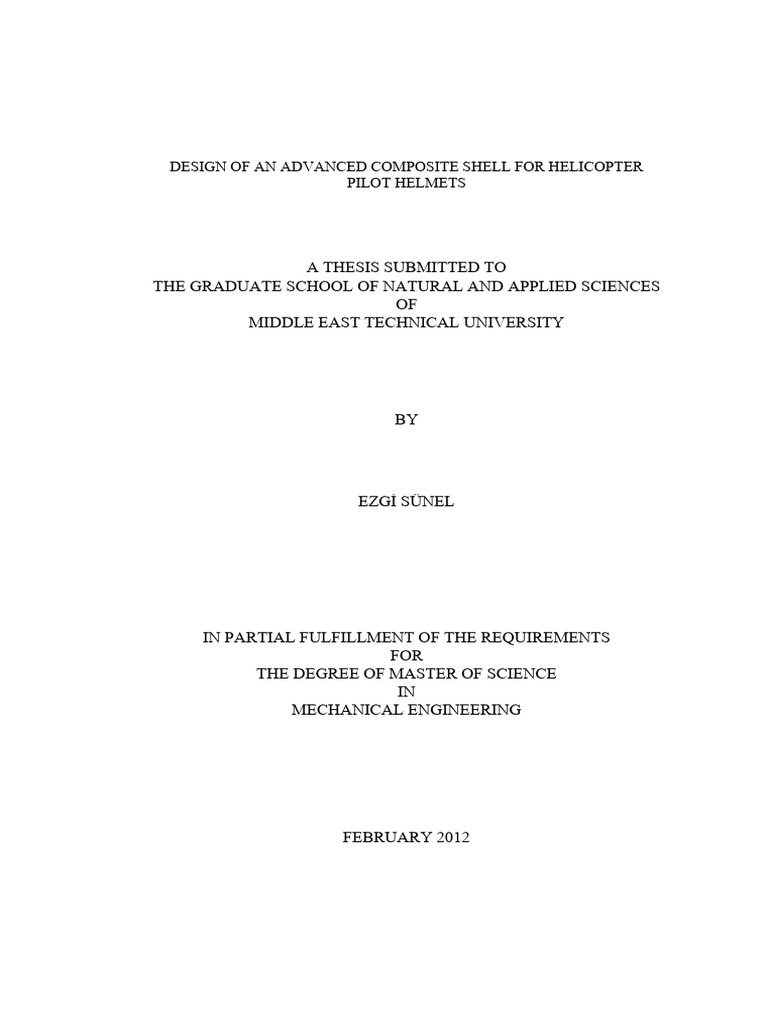 DESIGN OF AN ADVANCED COMPOSITE SHELL FOR HELICOPTER PILOT HELMETS

A THESIS SUBMITTED TO
THE GRADUATE SCHOOL OF NATURAL AND APPLIED SCIENCES
OF
MIDDLE EAST TECHNICAL UNIVERSITY

BY

EZGİ SÜNEL

IN PARTIAL FULFILLMENT OF THE REQUIREMENTS
FOR
THE DEGREE OF MASTER OF SCIENCE
IN
MECHANICAL ENGINEERING

FEBRUARY 2012